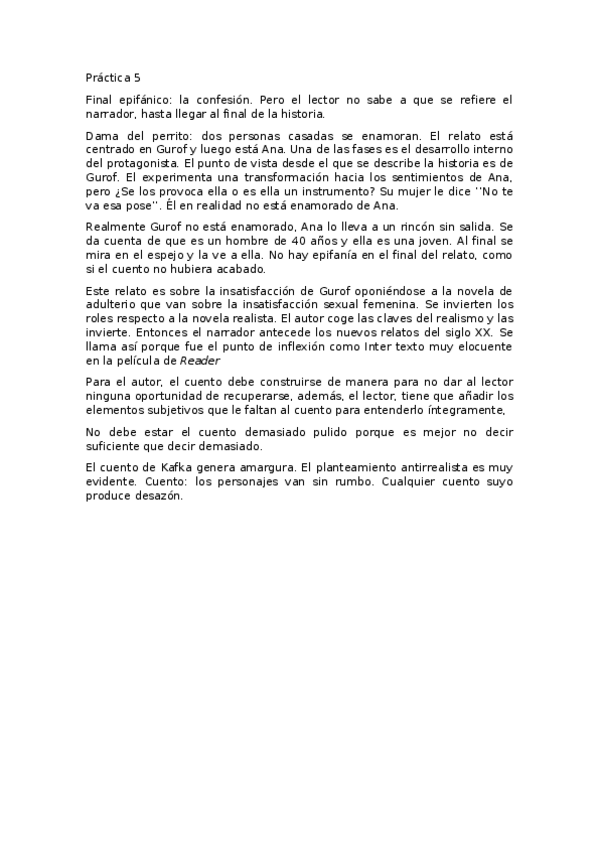 Práctica 5

Final epifánico: la confesión. Pero el lector no sabe a que se refiere el narrador, hasta llegar al final de la historia.

Dama del perrito: dos personas casadas se enamoran. El relato está centrado en Gurof y luego está Ana. Una de las fases es el desarrollo interno del protagonista. El punto de vista desde el que se describe la historia es de Gurof. El experimenta una transformación hacia los sentimientos de Ana, pero ¿Se los provoca ella o es ella un instrumento? Su mujer le dice ''No te va esa pose''. Él en realidad no está enamorado de Ana.

Realmente Gurof no está enamorado, Ana lo lleva a un rincón sin salida. Se da cuenta de que es un hombre de 40 años y ella es una joven. Al final se mira en el espejo y la ve a ella. No hay epifanía en el final del relato, como si el cuento no hubiera acabado.

Este relato es sobre la insatisfacción de Gurof oponiéndose a la novela de adulterio que van sobre la insatisfacción sexual femenina. Se invierten los roles respecto a la novela realista. El autor coge las claves del realismo y las invierte. Entonces el narrador antecede los nuevos relatos del siglo XX. Se llama así porque fue el punto de inflexión como Inter texto muy elocuente en la película de Reader

Para el autor, el cuento debe construirse de manera para no dar al lector ninguna oportunidad de recuperarse, además, el lector, tiene que añadir los elementos subjetivos que le faltan al cuento para entenderlo íntegramente,

No debe estar el cuento demasiado pulido porque es mejor no decir suficiente que decir demasiado.

El cuento de Kafka genera amargura. El planteamiento antirrealista es muy evidente. Cuento: los personajes van sin rumbo. Cualquier cuento suyo produce desazón.